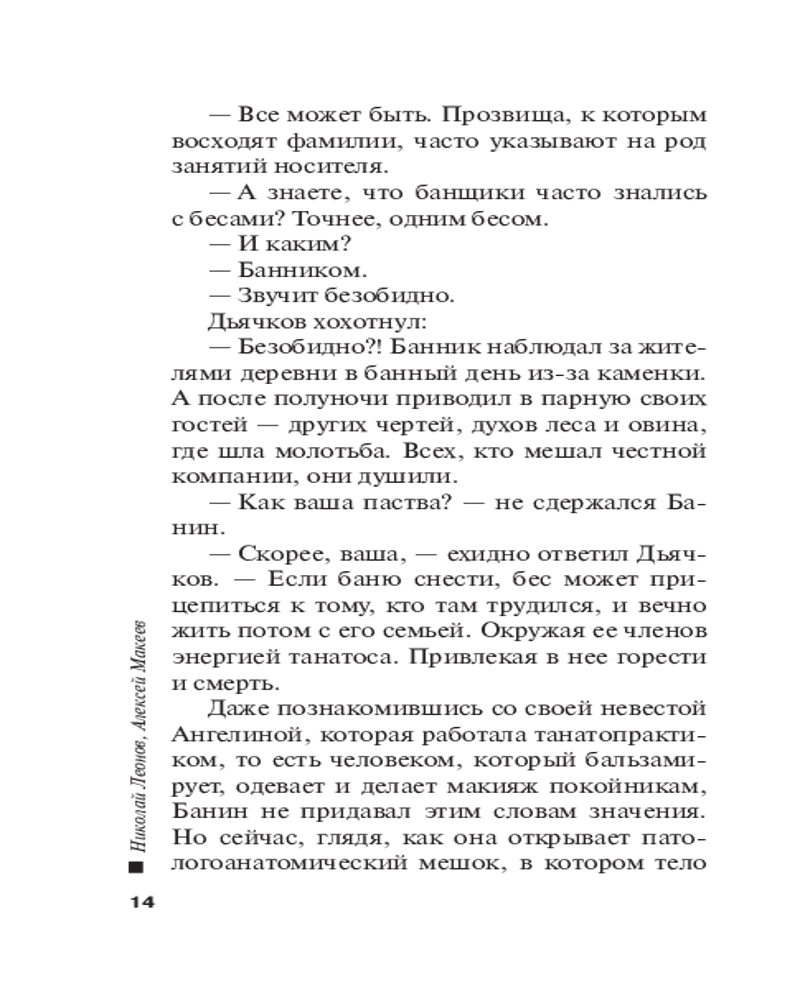 — Все может быть. Прозвища, к которым восходят фамилии, часто указывают на род занятий носителя.

— А знаете, что банщики часто знались с бесами? Точнее, одним бесом.

— И каким?

— Банником.

— Звучит безобидно.

Дьячков хохотнул:

— Безобидно?! Банник наблюдал за жителями деревни в банный день из-за каменки. А после полуночи приводил в парную своих гостей — других чертей, духов леса и овина, где шла молотьба. Всех, кто мешал честной компании, они душили.

— Как ваша паства? — не сдержался Банин.

— Скорее, ваша, — ехидно ответил Дьячков. — Если баню снести, бес может прицепиться к тому, кто там трудился, и вечно жить потом с его семьей. Окружая ее членов энергией танатоса. Привлекая в нее горести и смерть.

Даже познакомившись со своей невестой Ангелиной, которая работала танатопрактиком, то есть человеком, который бальзамирует, одевает и делает макияж покойникам, Банин не придавал этим словам значения. Но сейчас, глядя, как она открывает патологоанатомический мешок, в котором тело

Николай Леонов, Алексей Макеев

14